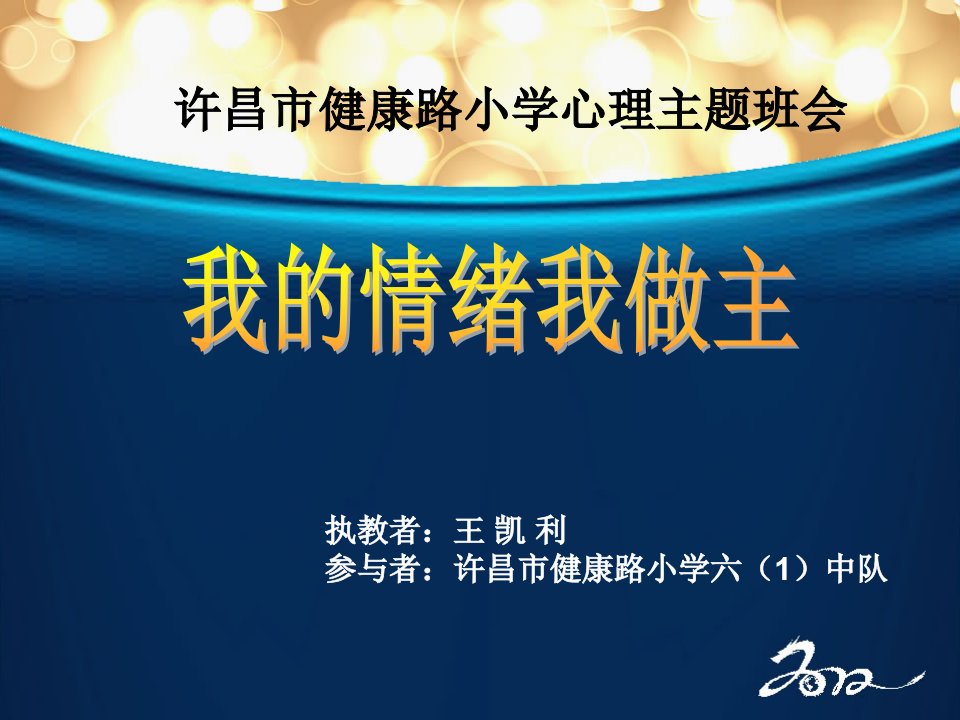 许昌市健康路小学心理主题班会

我的情绪我做主

执教者：王 凯 利
参与者：许昌市健康路小学六（1）中队

2012